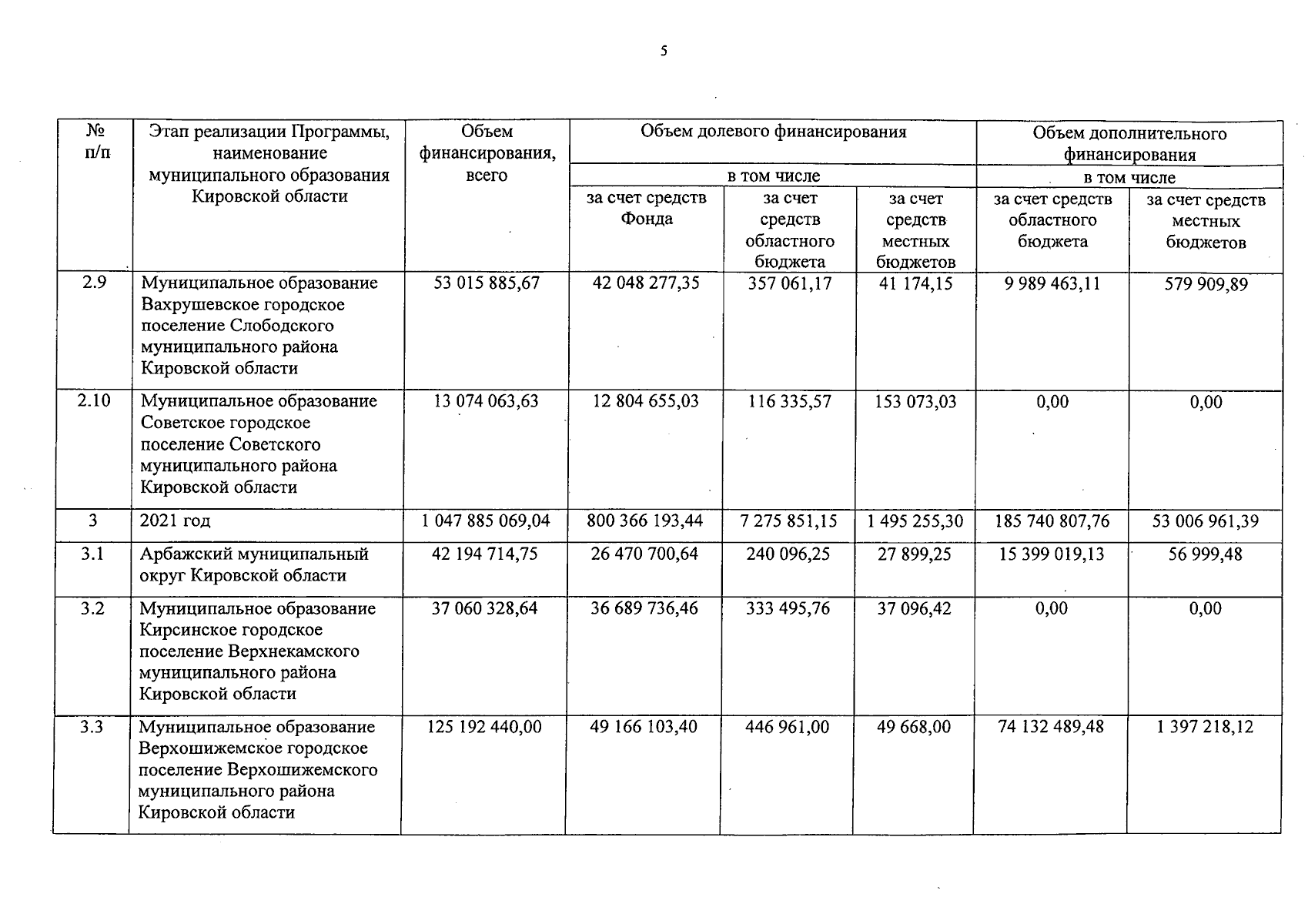 5

| № п/п | Этап реализации Программы, наименование муниципального образования Кировской области | Объем финансирования, всего | Объем долевого финансирования в том числе за счет средств Фонда | Объем долевого финансирования в том числе за счет средств областного бюджета | Объем долевого финансирования в том числе за счет средств местных бюджетов | Объем дополнительного финансирования в том числе за счет средств областного бюджета | Объем дополнительного финансирования в том числе за счет средств местных бюджетов |
|---|---|---|---|---|---|---|---|
| 2.9 | Муниципальное образование Вахрушевское городское поселение Слободского муниципального района Кировской области | 53 015 885,67 | 42 048 277,35 | 357 061,17 | 41 174,15 | 9 989 463,11 | 579 909,89 |
| 2.10 | Муниципальное образование Советское городское поселение Советского муниципального района Кировской области | 13 074 063,63 | 12 804 655,03 | 116 335,57 | 153 073,03 | 0,00 | 0,00 |
| 3 | 2021 год | 1 047 885 069,04 | 800 366 193,44 | 7 275 851,15 | 1 495 255,30 | 185 740 807,76 | 53 006 961,39 |
| 3.1 | Арбажский муниципальный округ Кировской области | 42 194 714,75 | 26 470 700,64 | 240 096,25 | 27 899,25 | 15 399 019,13 | 56 999,48 |
| 3.2 | Муниципальное образование Кирсинское городское поселение Верхнекамского муниципального района Кировской области | 37 060 328,64 | 36 689 736,46 | 333 495,76 | 37 096,42 | 0,00 | 0,00 |
| 3.3 | Муниципальное образование Верхошижемское городское поселение Верхошижемского муниципального района Кировской области | 125 192 440,00 | 49 166 103,40 | 446 961,00 | 49 668,00 | 74 132 489,48 | 1 397 218,12 |